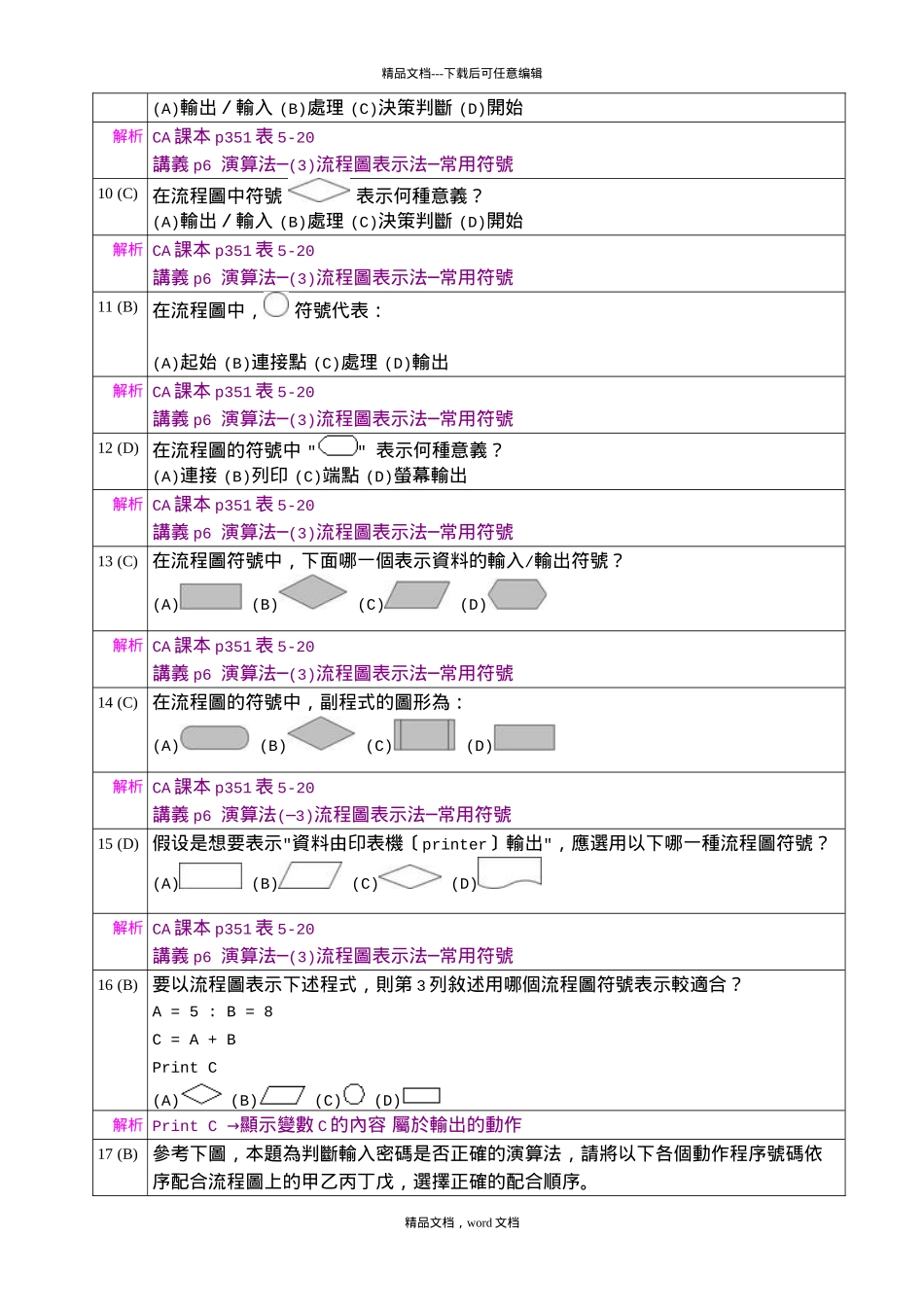 精品文档---下载后可任意编辑

| | |
|---|---|
| | (A)輸出／輸入 (B)處理 (C)決策判斷 (D)開始 |
| 解析 | CA 課本 p351 表 5-20<br>講義 p6 演算法─(3)流程圖表示法─常用符號 |
| 10 (C) | 在流程圖中符號 表示何種意義？<br>(A)輸出／輸入 (B)處理 (C)決策判斷 (D)開始 |
| 解析 | CA 課本 p351 表 5-20<br>講義 p6 演算法─(3)流程圖表示法─常用符號 |
| 11 (B) | 在流程圖中， 符號代表：<br>(A)起始 (B)連接點 (C)處理 (D)輸出 |
| 解析 | CA 課本 p351 表 5-20<br>講義 p6 演算法─(3)流程圖表示法─常用符號 |
| 12 (D) | 在流程圖的符號中 " " 表示何種意義？<br>(A)連接 (B)列印 (C)端點 (D)螢幕輸出 |
| 解析 | CA 課本 p351 表 5-20<br>講義 p6 演算法─(3)流程圖表示法─常用符號 |
| 13 (C) | 在流程圖符號中，下面哪一個表示資料的輸入/輸出符號？<br>(A) (B) (C) (D) |
| 解析 | CA 課本 p351 表 5-20<br>講義 p6 演算法─(3)流程圖表示法─常用符號 |
| 14 (C) | 在流程圖的符號中，副程式的圖形為：<br>(A) (B) (C) (D) |
| 解析 | CA 課本 p351 表 5-20<br>講義 p6 演算法(─3)流程圖表示法─常用符號 |
| 15 (D) | 假设是想要表示"資料由印表機〔printer〕輸出"，應選用以下哪一種流程圖符號？<br>(A) (B) (C) (D) |
| 解析 | CA 課本 p351 表 5-20<br>講義 p6 演算法─(3)流程圖表示法─常用符號 |
| 16 (B) | 要以流程圖表示下述程式，則第 3 列敘述用哪個流程圖符號表示較適合？<br>A = 5 : B = 8<br>C = A + B<br>Print C<br>(A) (B) (C) (D) |
| 解析 | Print C →顯示變數 C 的內容 屬於輸出的動作 |
| 17 (B) | 參考下圖，本題為判斷輸入密碼是否正確的演算法，請將以下各個動作程序號碼依序配合流程圖上的甲乙丙丁戊，選擇正確的配合順序。 |

精品文档，word 文档